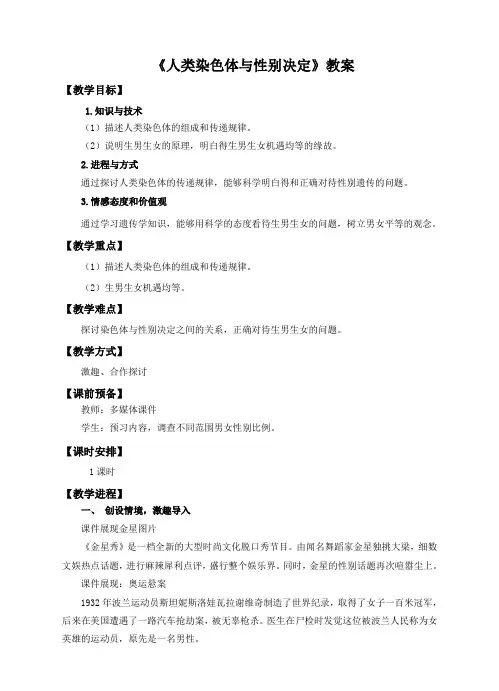 《人类染色体与性别决定》教案

【教学目标】

1. 知识与技术

（1）描述人类染色体的组成和传递规律。

（2）说明生男生女的原理，明白得生男生女机遇均等的缘故。

2. 进程与方式

通过探讨人类染色体的传递规律，能够科学明白得和正确对待性别遗传的问题。

3. 情感态度和价值观

通过学习遗传学知识，能够用科学的态度看待生男生女的问题，树立男女平等的观念。

【教学重点】

（1）描述人类染色体的组成和传递规律。

（2）生男生女机遇均等。

【教学难点】

探讨染色体与性别决定之间的关系，正确对待生男生女的问题。

【教学方式】

激趣、合作探讨

【课前预备】

教师：多媒体课件

学生：预习内容，调查不同范围男女性别比例。

【课时安排】

1 课时

【教学进程】

一、 创设情境，激趣导入

课件展现金星图片

《金星秀》是一档全新的大型时尚文化脱口秀节目。由闻名舞蹈家金星独挑大梁，细数文娱热点话题，进行麻辣犀利点评，盛行整个娱乐界。同时，金星的性别话题再次喧嚣尘上。

课件展现：奥运悬案

1932 年波兰运动员斯坦妮斯洛娃瓦拉谢维奇制造了世界纪录，取得了女子一百米冠军，后来在美国遭遇了一路汽车抢劫案，被无辜枪杀。医生在尸检时发觉这位被波兰人民称为女英雄的运动员，原先是一名男性。